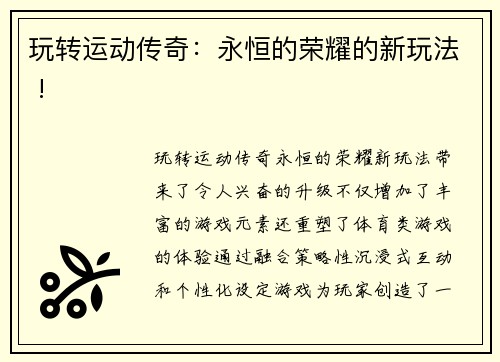 玩转运动传奇：永恒的荣耀的新玩法！

玩转运动传奇永恒的荣耀新玩法带来了令人兴奋的升级不仅增加了丰富的游戏元素还重塑了体育类游戏的体验通过融合策略性沉浸式互动和个性化设定游戏为玩家创造了一